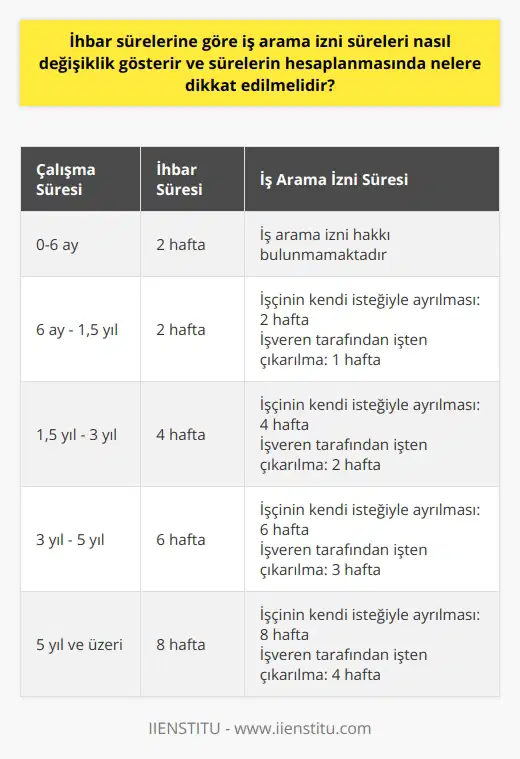 İhbar sürelerine göre iş arama izni süreleri nasıl değişiklik gösterir ve sürelerin hesaplanmasında nelere dikkat edilmelidir?

| Çalışma Süresi | İhbar Süresi | İş Arama İzni Süresi |
|---|---|---|
| 0-6 ay | 2 hafta | İş arama izni hakkı bulunmamaktadır |
| 6 ay - 1,5 yıl | 2 hafta | İşçinin kendi isteğiyle ayrılması: 2 hafta İşveren tarafından işten çıkarılma: 1 hafta |
| 1,5 yıl - 3 yıl | 4 hafta | İşçinin kendi isteğiyle ayrılması: 4 hafta İşveren tarafından işten çıkarılma: 2 hafta |
| 3 yıl - 5 yıl | 6 hafta | İşçinin kendi isteğiyle ayrılması: 6 hafta İşveren tarafından işten çıkarılma: 3 hafta |
| 5 yıl ve üzeri | 8 hafta | İşçinin kendi isteğiyle ayrılması: 8 hafta İşveren tarafından işten çıkarılma: 4 hafta |

IIENSTITU - www.iienstitu.com